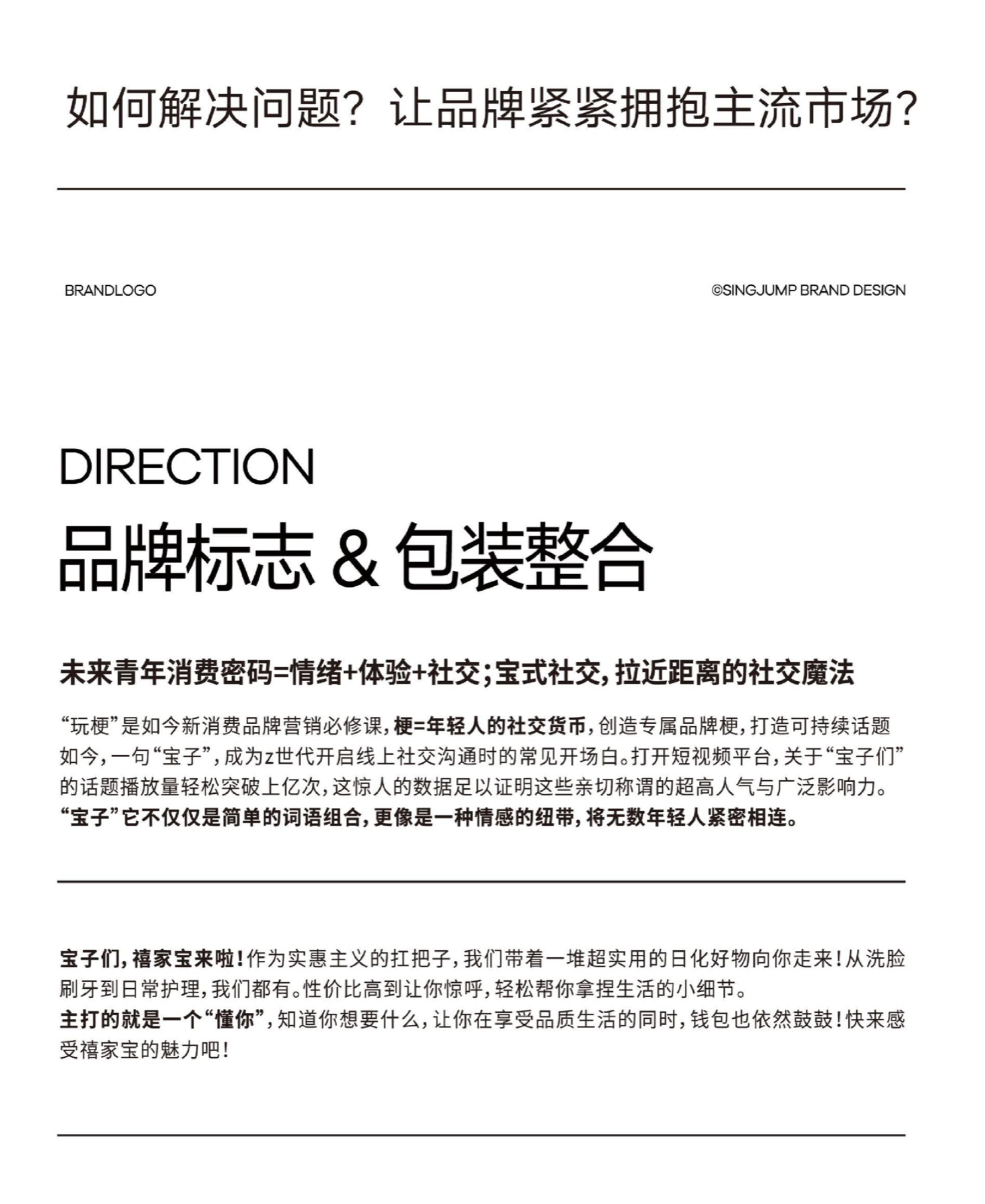 如何解决问题？让品牌紧紧拥抱主流市场？

BRANDLOGO

©SINGJUMP BRAND DESIGN

DIRECTION

品牌标志 & 包装整合

未来青年消费密码=情绪+体验+社交；宝式社交，拉近距离的社交魔法

“玩梗”是如今新消费品牌营销必修课，梗=年轻人的社交货币，创造专属品牌梗，打造可持续话题如今，一句“宝子”，成为z世代开启线上社交沟通时的常见开场白。打开短视频平台，关于“宝子们”的话题播放量轻松突破上亿次，这惊人的数据足以证明这些亲切称谓的超高人气与广泛影响力。“宝子”它不仅仅是简单的词语组合，更像是一种情感的纽带，将无数年轻人紧密相连。

宝子们，禧家宝来啦！作为实惠主义的扛把子，我们带着一堆超实用的日化好物向你走来！从洗脸刷牙到日常护理，我们都有。性价比高到让你惊呼，轻松帮你拿捏生活的小细节。
主打的就是一个“懂你”，知道你想要什么，让你在享受品质生活的同时，钱包也依然鼓鼓！快来感受禧家宝的魅力吧！